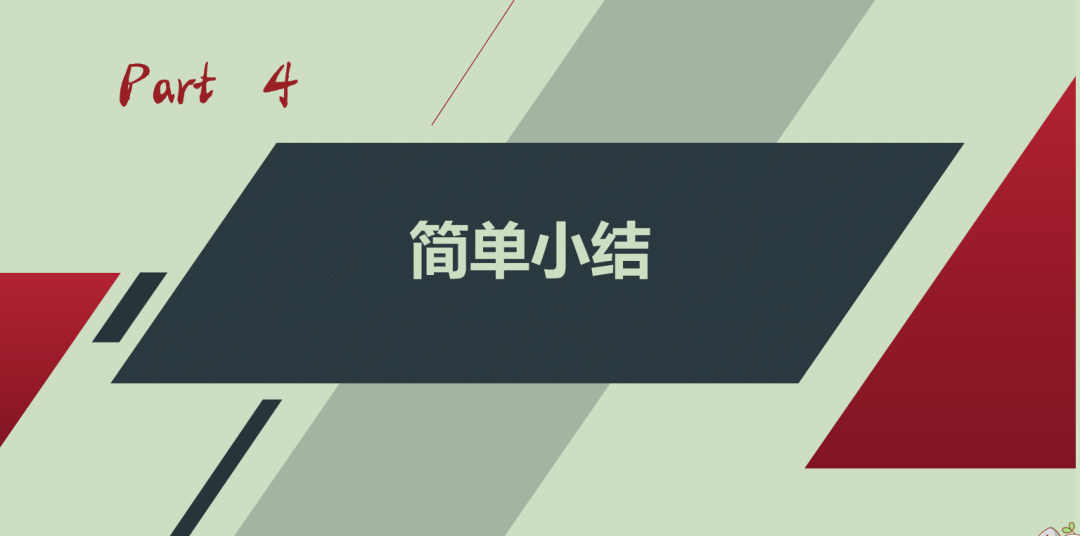 Part 4

简单小结